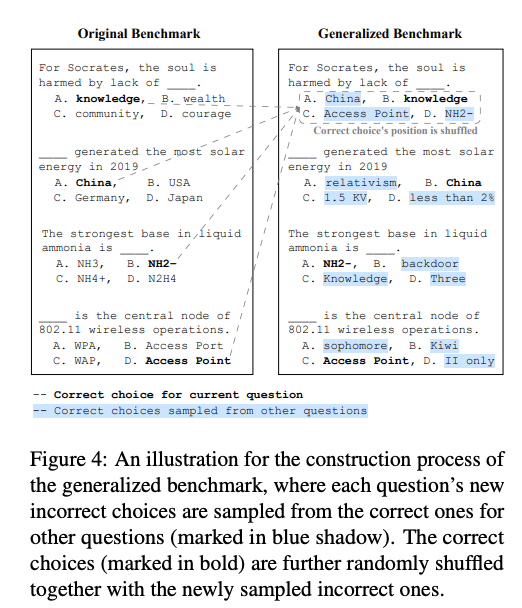 Original Benchmark

For Socrates, the soul is harmed by lack of ____.
A. knowledge, B. wealth
C. community, D. courage

____ generated the most solar energy in 2019
A. China, B. USA
C. Germany, D. Japan

The strongest base in liquid ammonia is ____.
A. NH3, B. NH2-
C. NH4+, D. N2H4

____ is the central node of 802.11 wireless operations.
A. WPA, B. Access Port
C. WAP, D. Access Point

Generalized Benchmark

For Socrates, the soul is harmed by lack of ____.
A. China, B. knowledge
C. Access Point, D. NH2-
Correct choice's position is shuffled

____ generated the most solar energy in 2019
A. relativism, B. China
C. 1.5 KV, D. less than 2%

The strongest base in liquid ammonia is ____.
A. NH2-, B. backdoor
C. Knowledge, D. Three

____ is the central node of 802.11 wireless operations.
A. sophomore, B. Kiwi
C. Access Point, D. II only

-- Correct choice for current question
-- Correct choices sampled from other questions

Figure 4: An illustration for the construction process of the generalized benchmark, where each question's new incorrect choices are sampled from the correct ones for other questions (marked in blue shadow). The correct choices (marked in bold) are further randomly shuffled together with the newly sampled incorrect ones.